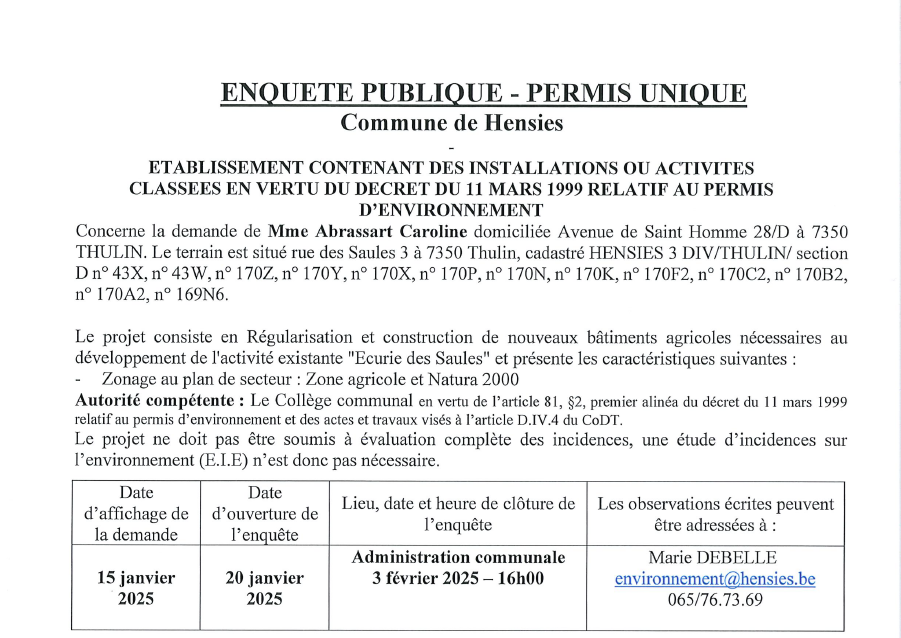 ENQUETE PUBLIQUE - PERMIS UNIQUE
Commune de Hensies
-
ETABLISSEMENT CONTENANT DES INSTALLATIONS OU ACTIVITES CLASSEES EN VERTU DU DECRET DU 11 MARS 1999 RELATIF AU PERMIS D'ENVIRONNEMENT

Concerne la demande de Mme Abrassart Caroline domiciliée Avenue de Saint Homme 28/D à 7350 THULIN. Le terrain est situé rue des Saules 3 à 7350 Thulin, cadastré HENSIES 3 DIV/THULIN/ section D n° 43X, n° 43W, n° 170Z, n° 170Y, n° 170X, n° 170P, n° 170N, n° 170K, n° 170F2, n° 170C2, n° 170B2, n° 170A2, n° 169N6.

Le projet consiste en Régularisation et construction de nouveaux bâtiments agricoles nécessaires au développement de l'activité existante "Ecurie des Saules" et présente les caractéristiques suivantes :
- Zonage au plan de secteur : Zone agricole et Natura 2000
Autorité compétente : Le Collège communal en vertu de l'article 81, §2, premier alinéa du décret du 11 mars 1999 relatif au permis d'environnement et des actes et travaux visés à l'article D.IV.4 du CoDT.
Le projet ne doit pas être soumis à évaluation complète des incidences, une étude d'incidences sur l'environnement (E.I.E) n'est donc pas nécessaire.

| Date d'affichage de la demande | Date d'ouverture de l'enquête | Lieu, date et heure de clôture de l'enquête | Les observations écrites peuvent être adressées à : |
|---|---|---|---|
| 15 janvier 2025 | 20 janvier 2025 | Administration communale 3 février 2025 – 16h00 | Marie DEBELLE environnement@hensies.be 065/76.73.69 |